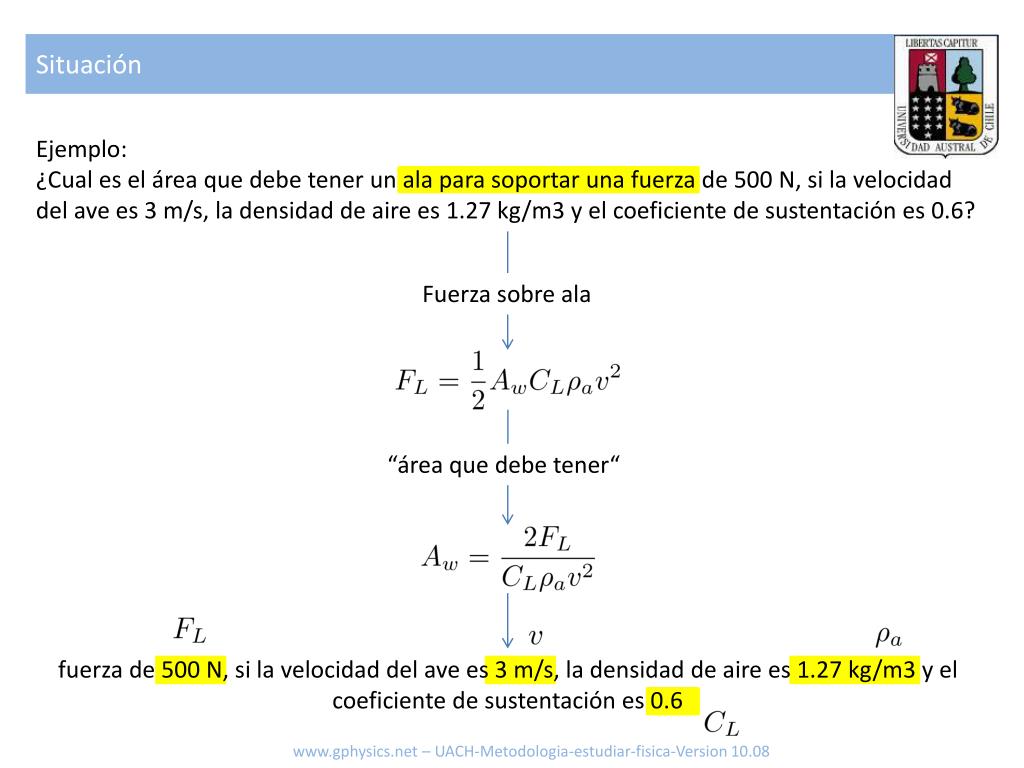 Situación

LIBERTAS CAPITUR
UNIVERSIDAD AUSTRAL DE CHILE

Ejemplo:
¿Cual es el área que debe tener un ala para soportar una fuerza de 500 N, si la velocidad del ave es 3 m/s, la densidad de aire es 1.27 kg/m3 y el coeficiente de sustentación es 0.6?

Fuerza sobre ala

$F_L = \frac{1}{2} A_w C_L \rho_a v^2$

“área que debe tener“

$A_w = \frac{2F_L}{C_L \rho_a v^2}$

$F_L$ $v$ $\rho_a$

fuerza de 500 N, si la velocidad del ave es 3 m/s, la densidad de aire es 1.27 kg/m3 y el coeficiente de sustentación es 0.6

$C_L$

www.gphysics.net – UACH-Metodologia-estudiar-fisica-Version 10.08